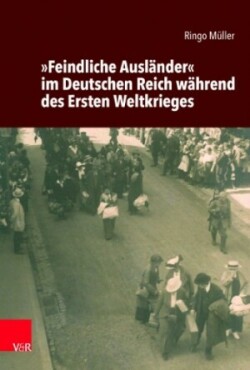 Ringo Müller

»Feindliche Ausländer« im Deutschen Reich während des Ersten Weltkrieges

V&R